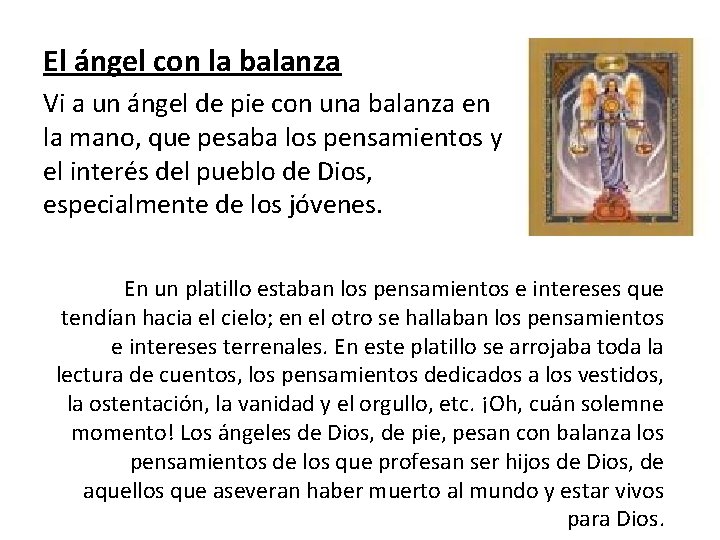 El ángel con la balanza

Vi a un ángel de pie con una balanza en la mano, que pesaba los pensamientos y el interés del pueblo de Dios, especialmente de los jóvenes.

En un platillo estaban los pensamientos e intereses que tendían hacia el cielo; en el otro se hallaban los pensamientos e intereses terrenales. En este platillo se arrojaba toda la lectura de cuentos, los pensamientos dedicados a los vestidos, la ostentación, la vanidad y el orgullo, etc. ¡Oh, cuán solemne momento! Los ángeles de Dios, de pie, pesan con balanza los pensamientos de los que profesan ser hijos de Dios, de aquellos que aseveran haber muerto al mundo y estar vivos para Dios.